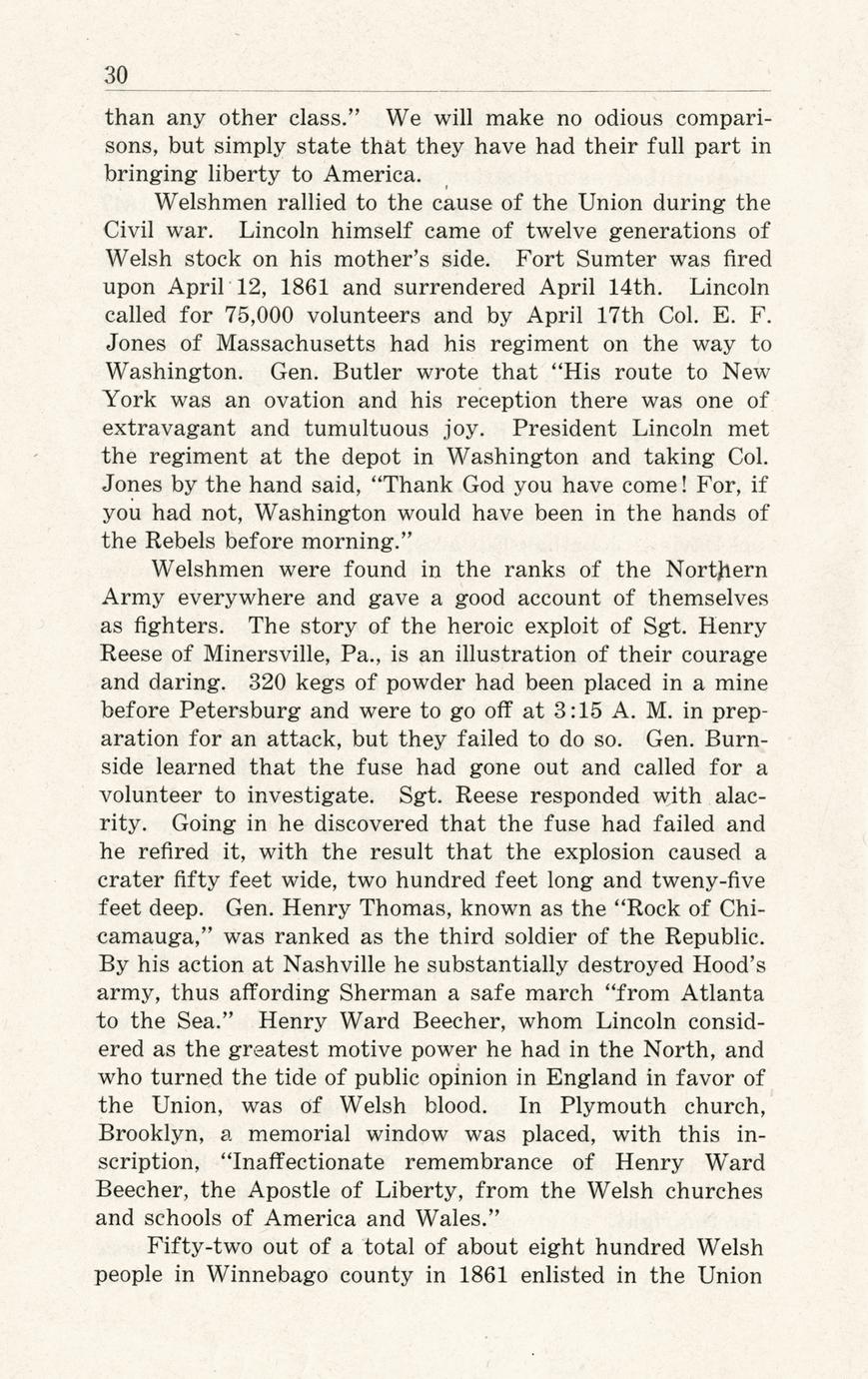 30

than any other class." We will make no odious comparisons, but simply state that they have had their full part in bringing liberty to America.

Welshmen rallied to the cause of the Union during the Civil war. Lincoln himself came of twelve generations of Welsh stock on his mother's side. Fort Sumter was fired upon April 12, 1861 and surrendered April 14th. Lincoln called for 75,000 volunteers and by April 17th Col. E. F. Jones of Massachusetts had his regiment on the way to Washington. Gen. Butler wrote that "His route to New York was an ovation and his reception there was one of extravagant and tumultuous joy. President Lincoln met the regiment at the depot in Washington and taking Col. Jones by the hand said, "Thank God you have come! For, if you had not, Washington would have been in the hands of the Rebels before morning."

Welshmen were found in the ranks of the Northern Army everywhere and gave a good account of themselves as fighters. The story of the heroic exploit of Sgt. Henry Reese of Minersville, Pa., is an illustration of their courage and daring. 320 kegs of powder had been placed in a mine before Petersburg and were to go off at 3:15 A. M. in preparation for an attack, but they failed to do so. Gen. Burnside learned that the fuse had gone out and called for a volunteer to investigate. Sgt. Reese responded with alacrity. Going in he discovered that the fuse had failed and he refired it, with the result that the explosion caused a crater fifty feet wide, two hundred feet long and tweny-five feet deep. Gen. Henry Thomas, known as the "Rock of Chicamauga," was ranked as the third soldier of the Republic. By his action at Nashville he substantially destroyed Hood's army, thus affording Sherman a safe march "from Atlanta to the Sea." Henry Ward Beecher, whom Lincoln considered as the greatest motive power he had in the North, and who turned the tide of public opinion in England in favor of the Union, was of Welsh blood. In Plymouth church, Brooklyn, a memorial window was placed, with this inscription, "Inaffectionate remembrance of Henry Ward Beecher, the Apostle of Liberty, from the Welsh churches and schools of America and Wales."

Fifty-two out of a total of about eight hundred Welsh people in Winnebago county in 1861 enlisted in the Union